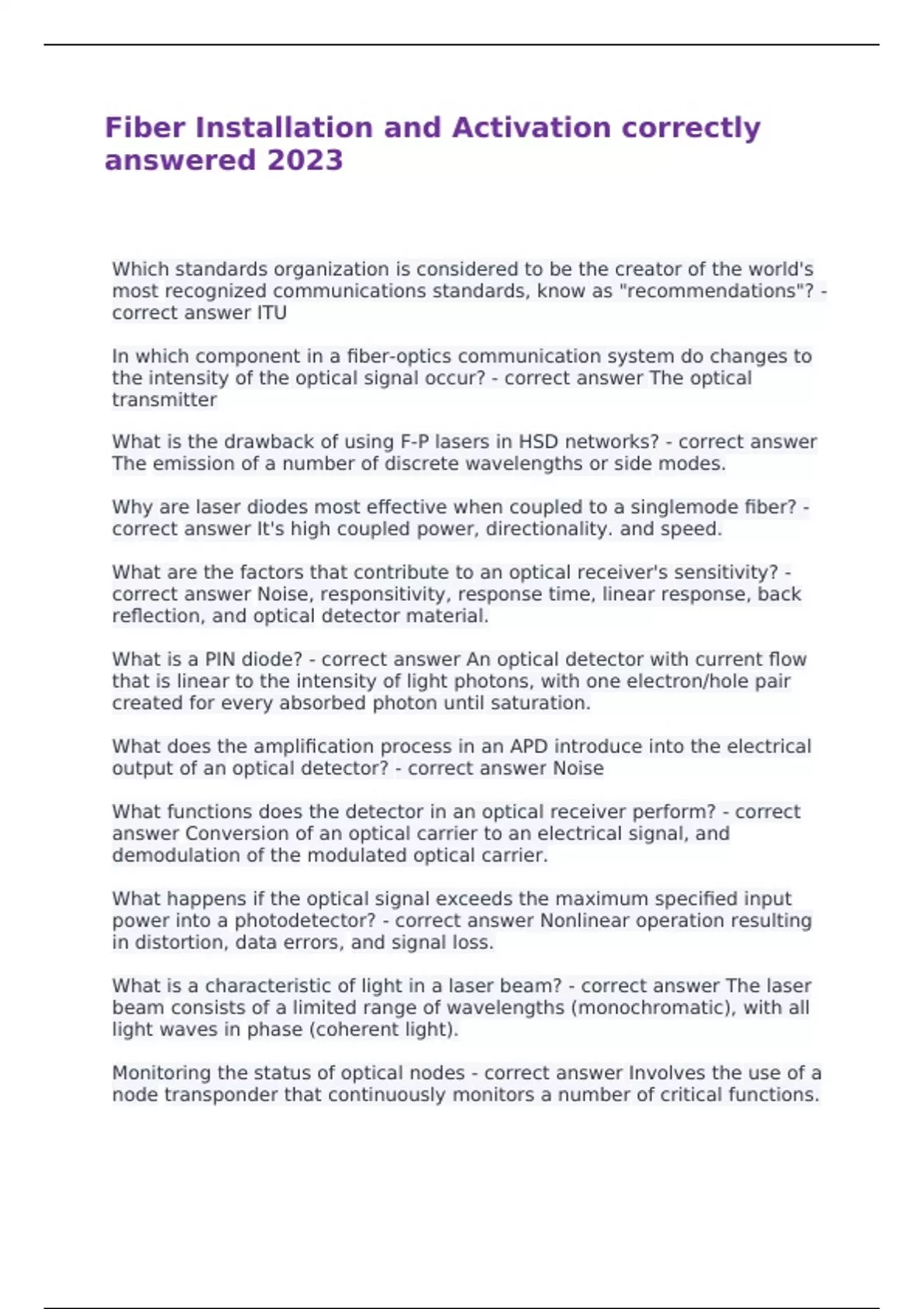 Fiber Installation and Activation correctly answered 2023

Which standards organization is considered to be the creator of the world's most recognized communications standards, know as "recommendations"? - correct answer ITU

In which component in a fiber-optics communication system do changes to the intensity of the optical signal occur? - correct answer The optical transmitter

What is the drawback of using F-P lasers in HSD networks? - correct answer The emission of a number of discrete wavelengths or side modes.

Why are laser diodes most effective when coupled to a singlemode fiber? - correct answer It's high coupled power, directionality. and speed.

What are the factors that contribute to an optical receiver's sensitivity? - correct answer Noise, responsitivity, response time, linear response, back reflection, and optical detector material.

What is a PIN diode? - correct answer An optical detector with current flow that is linear to the intensity of light photons, with one electron/hole pair created for every absorbed photon until saturation.

What does the amplification process in an APD introduce into the electrical output of an optical detector? - correct answer Noise

What functions does the detector in an optical receiver perform? - correct answer Conversion of an optical carrier to an electrical signal, and demodulation of the modulated optical carrier.

What happens if the optical signal exceeds the maximum specified input power into a photodetector? - correct answer Nonlinear operation resulting in distortion, data errors, and signal loss.

What is a characteristic of light in a laser beam? - correct answer The laser beam consists of a limited range of wavelengths (monochromatic), with all light waves in phase (coherent light).

Monitoring the status of optical nodes - correct answer Involves the use of a node transponder that continuously monitors a number of critical functions.